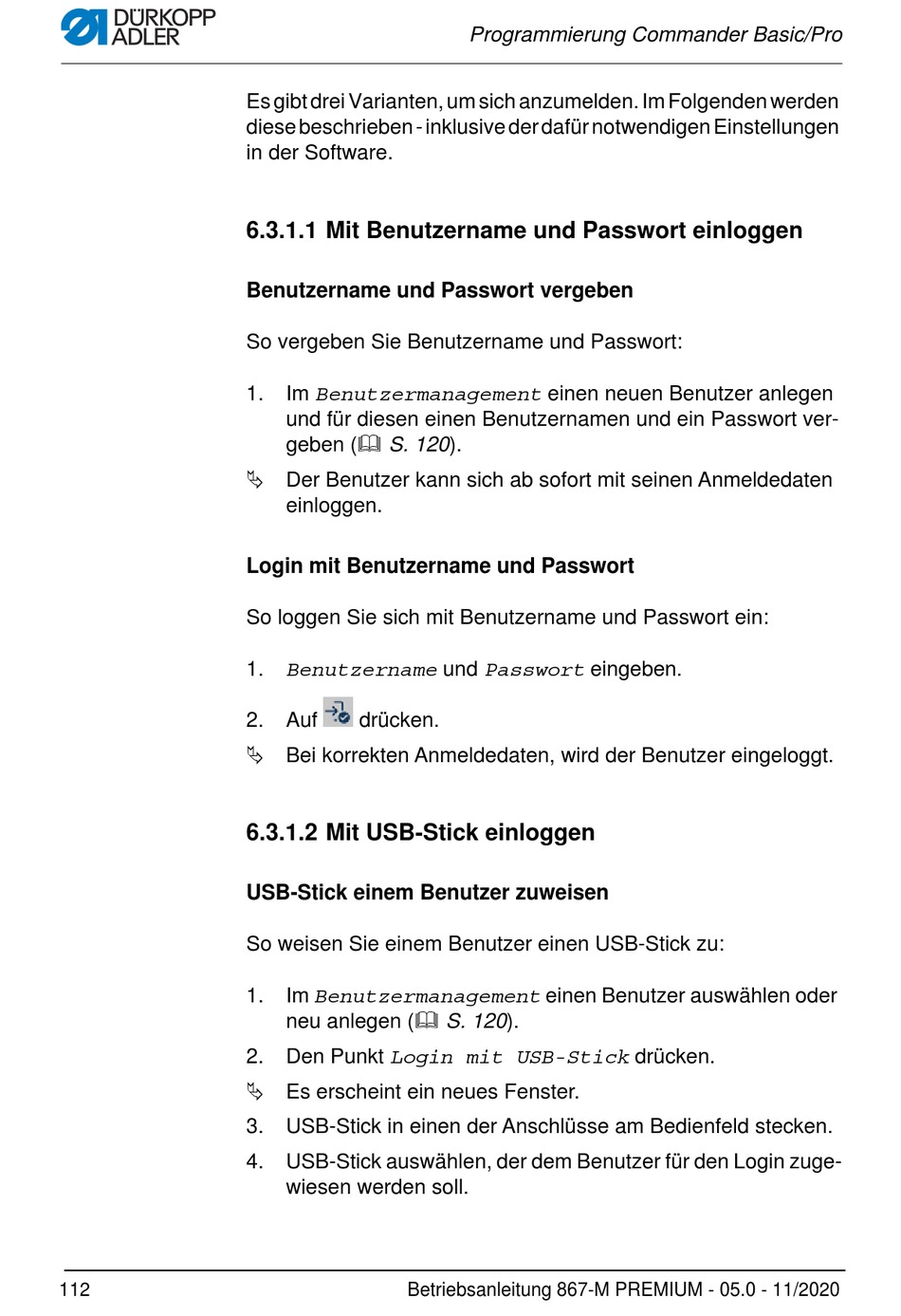 DÜRKOPP ADLER

Programmierung Commander Basic/Pro

Es gibt drei Varianten, um sich anzumelden. Im Folgenden werden diese beschrieben - inklusive der dafür notwendigen Einstellungen in der Software.

6.3.1.1 Mit Benutzername und Passwort einloggen

Benutzername und Passwort vergeben

So vergeben Sie Benutzername und Passwort:

1. Im Benutzermanagement einen neuen Benutzer anlegen und für diesen einen Benutzernamen und ein Passwort vergeben (S. 120).

Der Benutzer kann sich ab sofort mit seinen Anmeldedaten einloggen.

Login mit Benutzername und Passwort

So loggen Sie sich mit Benutzername und Passwort ein:

1. Benutzername und Passwort eingeben.

2. Auf drücken.

Bei korrekten Anmeldedaten, wird der Benutzer eingeloggt.

6.3.1.2 Mit USB-Stick einloggen

USB-Stick einem Benutzer zuweisen

So weisen Sie einem Benutzer einen USB-Stick zu:

1. Im Benutzermanagement einen Benutzer auswählen oder neu anlegen (S. 120).

2. Den Punkt Login mit USB-Stick drücken.

Es erscheint ein neues Fenster.

3. USB-Stick in einen der Anschlüsse am Bedienfeld stecken.

4. USB-Stick auswählen, der dem Benutzer für den Login zugewiesen werden soll.

112

Betriebsanleitung 867-M PREMIUM - 05.0 - 11/2020